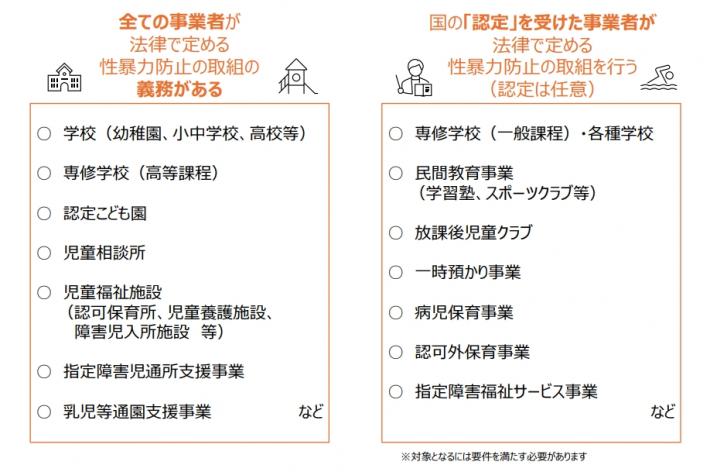 全ての事業者が
法律で定める
性暴力防止の取組の
義務がある

○ 学校（幼稚園、小中学校、高校等）

○ 専修学校（高等課程）

○ 認定こども園

○ 児童相談所

○ 児童福祉施設
（認可保育所、児童養護施設、
障害児入所施設　等）

○ 指定障害児通所支援事業

○ 乳児等通園支援事業

など

国の「認定」を受けた事業者が
法律で定める
性暴力防止の取組を行う
（認定は任意）

○ 専修学校（一般課程）・各種学校

○ 民間教育事業
（学習塾、スポーツクラブ等）

○ 放課後児童クラブ

○ 一時預かり事業

○ 病児保育事業

○ 認可外保育事業

○ 指定障害福祉サービス事業

など

※対象となるには要件を満たす必要があります